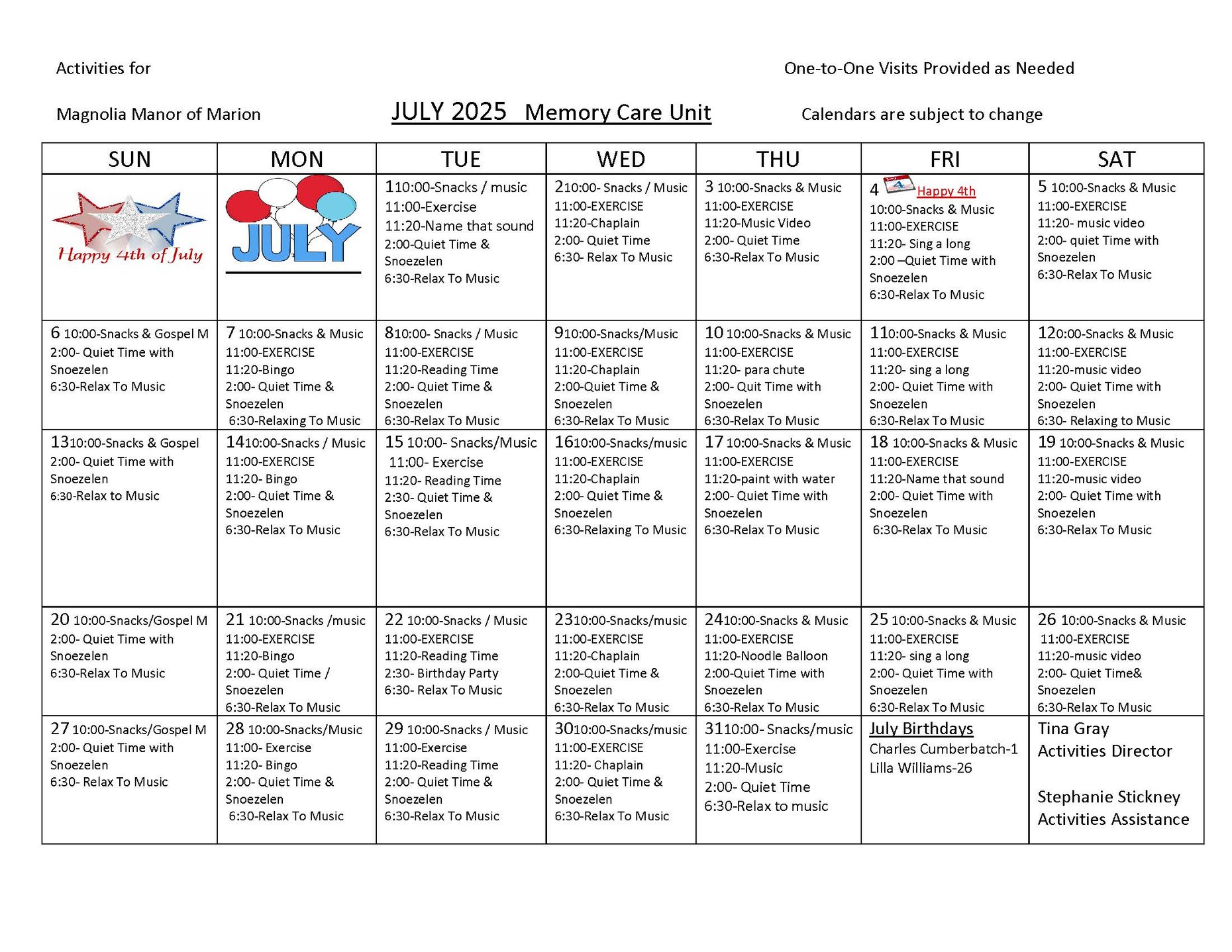 Activities for

One-to-One Visits Provided as Needed

Magnolia Manor of Marion

JULY 2025 Memory Care Unit

Calendars are subject to change

| SUN | MON | TUE | WED | THU | FRI | SAT |
|---|---|---|---|---|---|---|
| Happy 4th of July | JULY | 110:00-Snacks / music 11:00-Exercise 11:20-Name that sound 2:00-Quiet Time & Snoezelen 6:30-Relax To Music | 210:00- Snacks / Music 11:00-EXERCISE 11:20-Chaplain 2:00- Quiet Time 6:30- Relax To Music | 3 10:00-Snacks & Music 11:00-EXERCISE 11:20-Music Video 2:00- Quiet Time 6:30-Relax To Music | 4 Happy 4th 10:00-Snacks & Music 11:00-EXERCISE 11:20- Sing a long 2:00 –Quiet Time with Snoezelen 6:30-Relax To Music | 5 10:00-Snacks & Music 11:00-EXERCISE 11:20- music video 2:00- quiet Time with Snoezelen 6:30-Relax To Music |
| 6 10:00-Snacks & Gospel M 2:00- Quiet Time with Snoezelen 6:30-Relax To Music | 7 10:00-Snacks & Music 11:00-EXERCISE 11:20-Bingo 2:00- Quiet Time & Snoezelen 6:30-Relaxing To Music | 810:00- Snacks / Music 11:00-EXERCISE 11:20-Reading Time 2:00- Quiet Time & Snoezelen 6:30-Relax To Music | 910:00-Snacks/Music 11:00-EXERCISE 11:20-Chaplain 2:00-Quiet Time & Snoezelen 6:30-Relax To Music | 10 10:00-Snacks & Music 11:00-EXERCISE 11:20- para chute 2:00- Quit Time with Snoezelen 6:30-Relax To Music | 110:00-Snacks & Music 11:00-EXERCISE 11:20- sing a long 2:00- Quiet Time with Snoezelen 6:30-Relax To Music | 120:00-Snacks & Music 11:00-EXERCISE 11:20-music video 2:00- Quiet Time with Snoezelen 6:30- Relaxing to Music |
| 1310:00-Snacks & Gospel 2:00- Quiet Time with Snoezelen 6:30-Relax to Music | 1410:00-Snacks / Music 11:00-EXERCISE 11:20- Bingo 2:00- Quiet Time & Snoezelen 6:30-Relax To Music | 15 10:00- Snacks/Music 11:00- Exercise 11:20- Reading Time 2:30- Quiet Time & Snoezelen 6:30-Relax To Music | 1610:00-Snacks/music 11:00-EXERCISE 11:20-Chaplain 2:00- Quiet Time & Snoezelen 6:30-Relaxing To Music | 17 10:00-Snacks & Music 11:00-EXERCISE 11:20-paint with water 2:00- Quiet Time with Snoezelen 6:30-Relax To Music | 18 10:00-Snacks & Music 11:00-EXERCISE 11:20-Name that sound 2:00- Quiet Time with Snoezelen 6:30-Relax To Music | 19 10:00-Snacks & Music 11:00-EXERCISE 11:20-music video 2:00- Quiet Time with Snoezelen 6:30-Relax To Music |
| 20 10:00-Snacks/Gospel M 2:00- Quiet Time with Snoezelen 6:30-Relax To Music | 21 10:00-Snacks /music 11:00-EXERCISE 11:20-Bingo 2:00- Quiet Time / Snoezelen 6:30-Relax To Music | 22 10:00-Snacks / Music 11:00-EXERCISE 11:20-Reading Time 2:30- Birthday Party 6:30- Relax To Music | 2310:00-Snacks/music 11:00-EXERCISE 11:20-Chaplain 2:00-Quiet Time & Snoezelen 6:30-Relax To Music | 2410:00-Snacks & Music 11:00-EXERCISE 11:20-Noodle Balloon 2:00-Quiet Time with Snoezelen 6:30-Relax To Music | 25 10:00-Snacks & Music 11:00-EXERCISE 11:20- sing a long 2:00- Quiet Time with Snoezelen 6:30-Relax To Music | 26 10:00-Snacks & Music 11:00-EXERCISE 11:20-music video 2:00- Quiet Time& Snoezelen 6:30-Relax To Music |
| 27 10:00-Snacks/Gospel M 2:00- Quiet Time with Snoezelen 6:30- Relax To Music | 28 10:00-Snacks/Music 11:00- Exercise 11:20- Bingo 2:00- Quiet Time & Snoezelen 6:30-Relax To Music | 29 10:00-Snacks / Music 11:00-Exercise 11:20-Reading Time 2:00- Quiet Time & Snoezelen 6:30-Relax To Music | 3010:00-Snacks/music 11:00-EXERCISE 11:20- Chaplain 2:00- Quiet Time & Snoezelen 6:30-Relax To Music | 3110:00- Snacks/music 11:00-Exercise 11:20-Music 2:00- Quiet Time 6:30-Relax to music | July Birthdays Charles Cumberbatch-1 Lilla Williams-26 | Tina Gray Activities Director  Stephanie Stickney Activities Assistance |